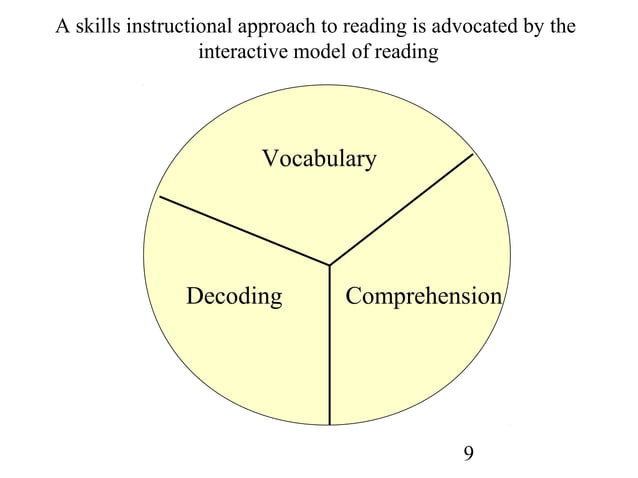 A skills instructional approach to reading is advocated by the interactive model of reading

Vocabulary

Decoding

Comprehension

9